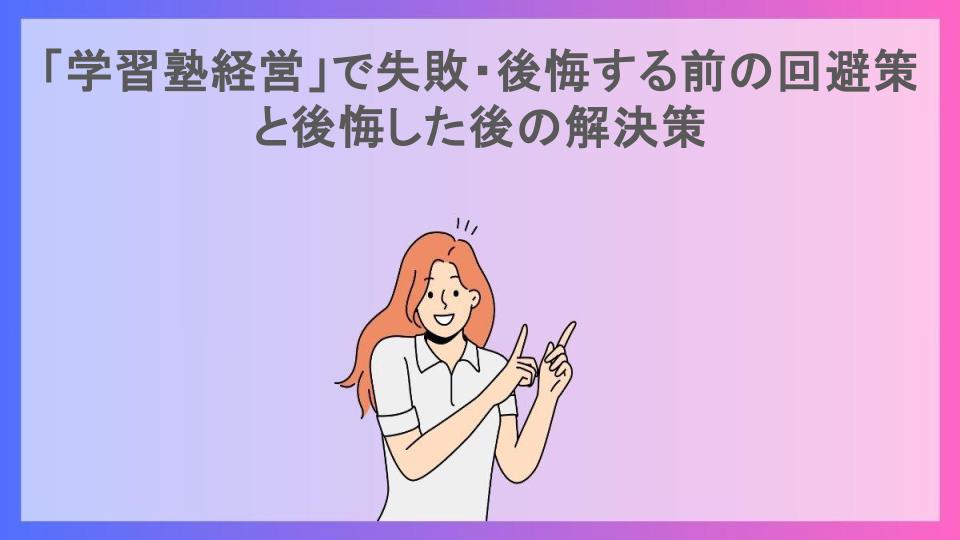 「学習塾経営」で失敗・後悔する前の回避策と後悔した後の解決策